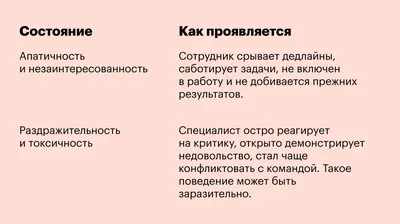 | Состояние | Как проявляется |
|---|---|
| Апатичность и незаинтересованность | Сотрудник срывает дедлайны, саботирует задачи, не включен в работу и не добивается прежних результатов. |
| Раздражительность и токсичность | Специалист остро реагирует на критику, открыто демонстрирует недовольство, стал чаще конфликтовать с командой. Такое поведение может быть заразительно. |